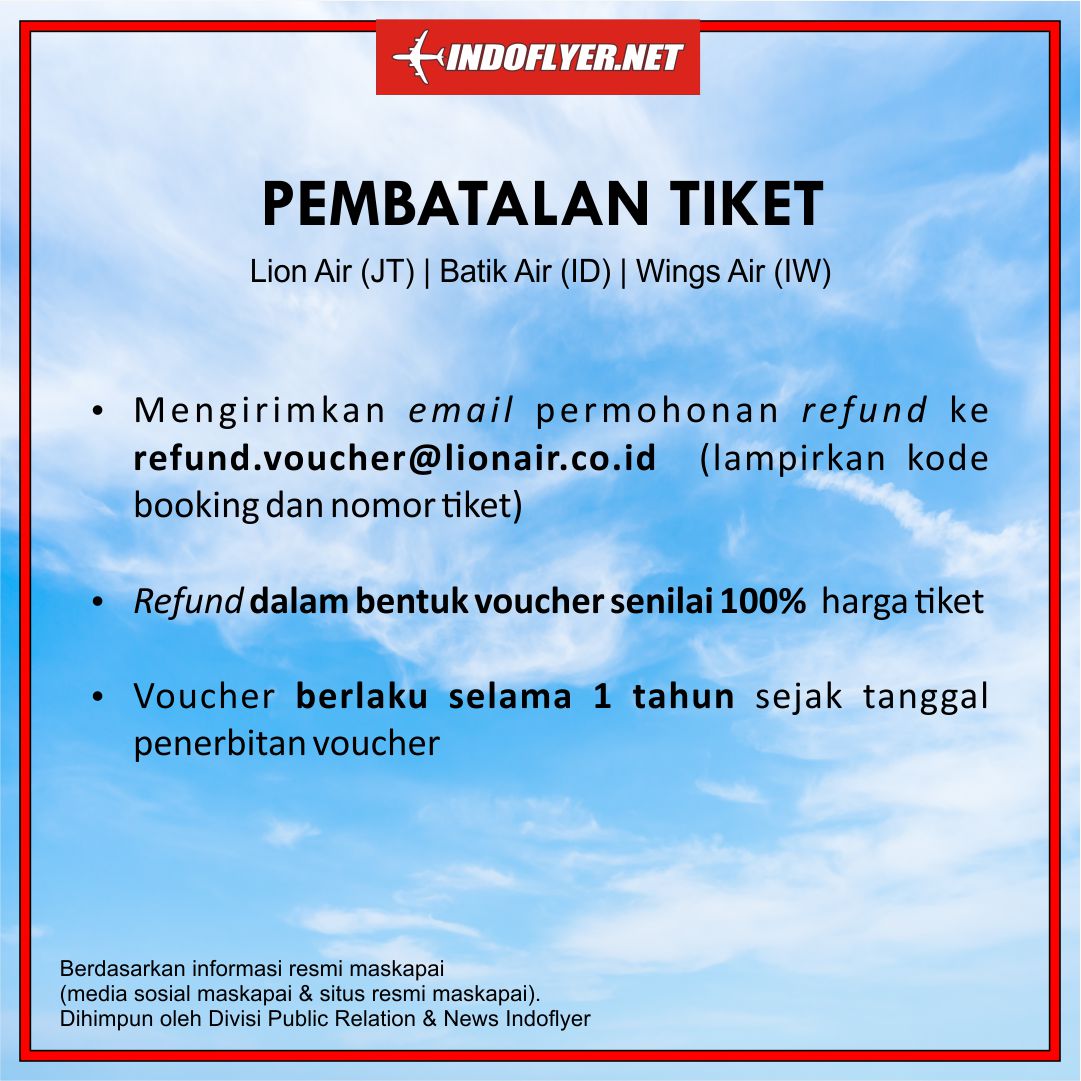 INDOFLYER.NET

PEMBATALAN TIKET

Lion Air (JT) | Batik Air (ID) | Wings Air (IW)

• Mengirimkan email permohonan refund ke refund.voucher@lionair.co.id (lampirkan kode booking dan nomor tiket)

• Refund dalam bentuk voucher senilai 100% harga tiket

• Voucher berlaku selama 1 tahun sejak tanggal penerbitan voucher

Berdasarkan informasi resmi maskapai (media sosial maskapai & situs resmi maskapai). Dihimpun oleh Divisi Public Relation & News Indoflyer